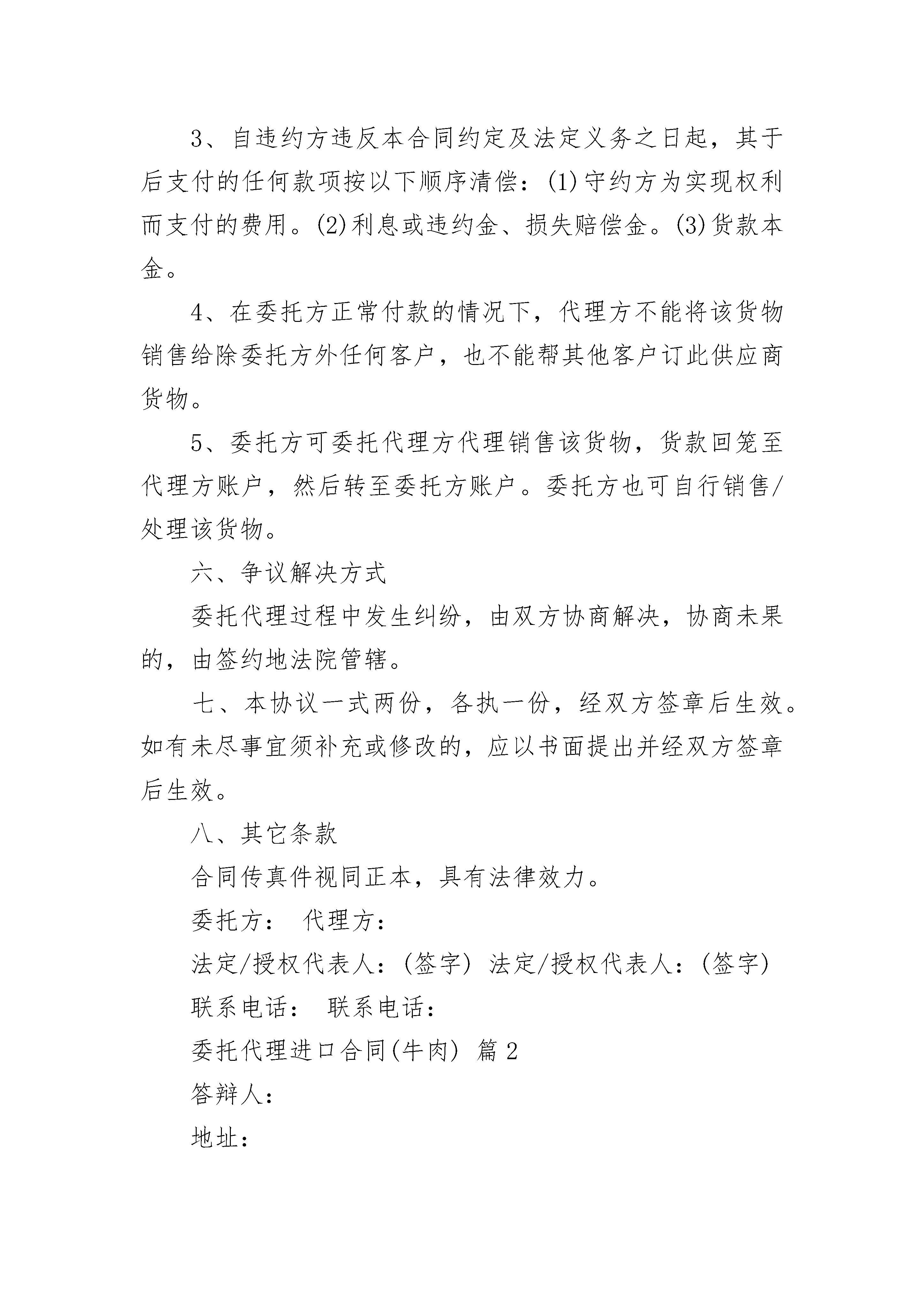 3、自违约方违反本合同约定及法定义务之日起，其于后支付的任何款项按以下顺序清偿：(1)守约方为实现权利而支付的费用。(2)利息或违约金、损失赔偿金。(3)货款本金。

4、在委托方正常付款的情况下，代理方不能将该货物销售给除委托方外任何客户，也不能帮其他客户订此供应商货物。

5、委托方可委托代理方代理销售该货物，货款回笼至代理方账户，然后转至委托方账户。委托方也可自行销售/处理该货物。

六、争议解决方式

委托代理过程中发生纠纷，由双方协商解决，协商未果的，由签约地法院管辖。

七、本协议一式两份，各执一份，经双方签章后生效。如有未尽事宜须补充或修改的，应以书面提出并经双方签章后生效。

八、其它条款

合同传真件视同正本，具有法律效力。

委托方： 代理方：

法定/授权代表人：(签字) 法定/授权代表人：(签字)

联系电话： 联系电话：

委托代理进口合同(牛肉) 篇2

答辩人：

地址：